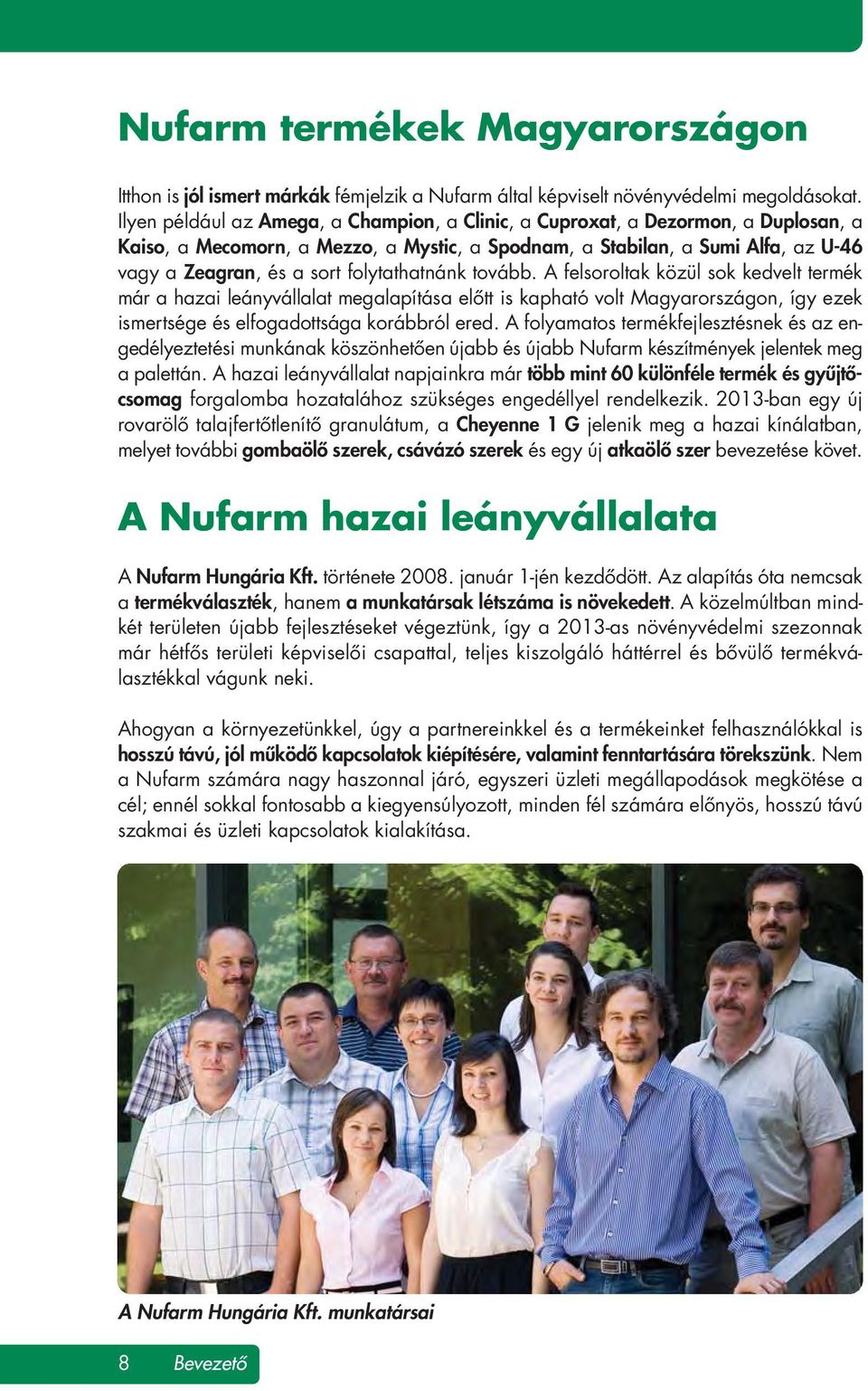 Nufarm termékek Magyarországon

Itthon is jól ismert márkák fémjelzik a Nufarm által képviselt növényvédelmi megoldásokat. Ilyen például az Amega, a Champion, a Clinic, a Cuproxat, a Dezormon, a Duplosan, a Kaiso, a Mecomorn, a Mezzo, a Mystic, a Spodnam, a Stabilan, a Sumi Alfa, az U-46 vagy a Zeagran, és a sort folytathatnánk tovább. A felsoroltak közül sok kedvelt termék már a hazai leányvállalat megalapítása előtt is kapható volt Magyarországon, így ezek ismertsége és elfogadottsága korábbról ered. A folyamatos termékfejlesztésnek és az engedélyeztetési munkának köszönhetően újabb és újabb Nufarm készítmények jelentek meg a palettán. A hazai leányvállalat napjainkra már több mint 60 különféle termék és gyűjtőcsomag forgalomba hozatalához szükséges engedéllyel rendelkezik. 2013-ban egy új rovarölő talajfertőtlenítő granulátum, a Cheyenne 1 G jelenik meg a hazai kínálatban, melyet további gombaölő szerek, csávázó szerek és egy új atkaölő szer bevezetése követ.

A Nufarm hazai leányvállalata

A Nufarm Hungária Kft. története 2008. január 1-jén kezdődött. Az alapítás óta nemcsak a termékválaszték, hanem a munkatársak létszáma is növekedett. A közelmúltban mindkét területen újabb fejlesztéseket végeztünk, így a 2013-as növényvédelmi szezonnak már hétfős területi képviselői csapattal, teljes kiszolgáló háttérrel és bővülő termékválasztékkal vágunk neki.

Ahogyan a környezetünkkel, úgy a partnereinkkel és a termékeinket felhasználókkal is hosszú távú, jól működő kapcsolatok kiépítésére, valamint fenntartására törekszünk. Nem a Nufarm számára nagy haszonnal járó, egyszeri üzleti megállapodások megkötése a cél; ennél sokkal fontosabb a kiegyensúlyozott, minden fél számára előnyös, hosszú távú szakmai és üzleti kapcsolatok kialakítása.

A Nufarm Hungária Kft. munkatársai

8 Bevezető